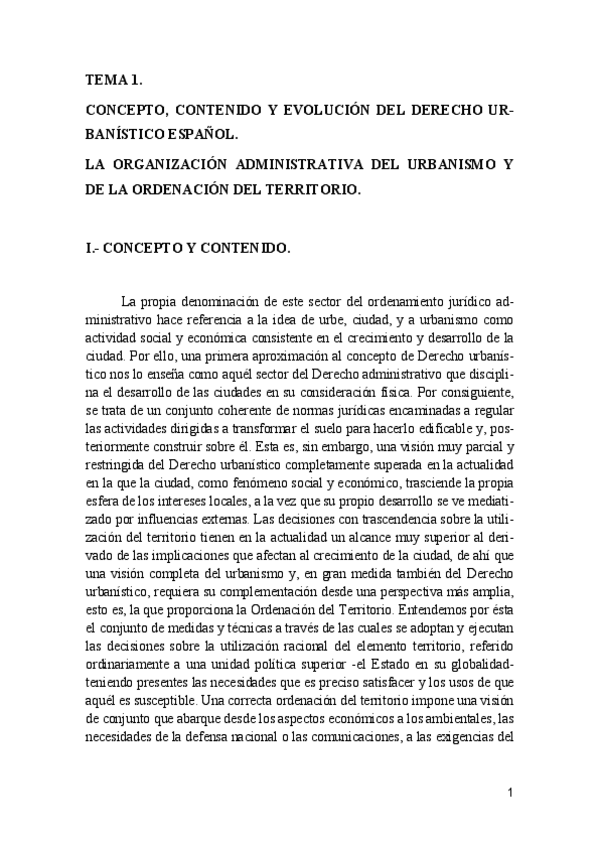 TEMA 1.

CONCEPTO, CONTENIDO Y EVOLUCIÓN DEL DERECHO URBANÍSTICO ESPAÑOL.

LA ORGANIZACIÓN ADMINISTRATIVA DEL URBANISMO Y DE LA ORDENACIÓN DEL TERRITORIO.

I.- CONCEPTO Y CONTENIDO.

La propia denominación de este sector del ordenamiento jurídico administrativo hace referencia a la idea de urbe, ciudad, y a urbanismo como actividad social y económica consistente en el crecimiento y desarrollo de la ciudad. Por ello, una primera aproximación al concepto de Derecho urbanístico nos lo enseña como aquél sector del Derecho administrativo que disciplina el desarrollo de las ciudades en su consideración física. Por consiguiente, se trata de un conjunto coherente de normas jurídicas encaminadas a regular las actividades dirigidas a transformar el suelo para hacerlo edificable y, posteriormente construir sobre él. Esta es, sin embargo, una visión muy parcial y restringida del Derecho urbanístico completamente superada en la actualidad en la que la ciudad, como fenómeno social y económico, trasciende la propia esfera de los intereses locales, a la vez que su propio desarrollo se ve mediatizado por influencias externas. Las decisiones con trascendencia sobre la utilización del territorio tienen en la actualidad un alcance muy superior al derivado de las implicaciones que afectan al crecimiento de la ciudad, de ahí que una visión completa del urbanismo y, en gran medida también del Derecho urbanístico, requiera su complementación desde una perspectiva más amplia, esto es, la que proporciona la Ordenación del Territorio. Entendemos por ésta el conjunto de medidas y técnicas a través de las cuales se adoptan y ejecutan las decisiones sobre la utilización racional del elemento territorio, referido ordinariamente a una unidad política superior -el Estado en su globalidad- teniendo presentes las necesidades que es preciso satisfacer y los usos de que aquél es susceptible. Una correcta ordenación del territorio impone una visión de conjunto que abarque desde los aspectos económicos a los ambientales, las necesidades de la defensa nacional o las comunicaciones, a las exigencias del

1